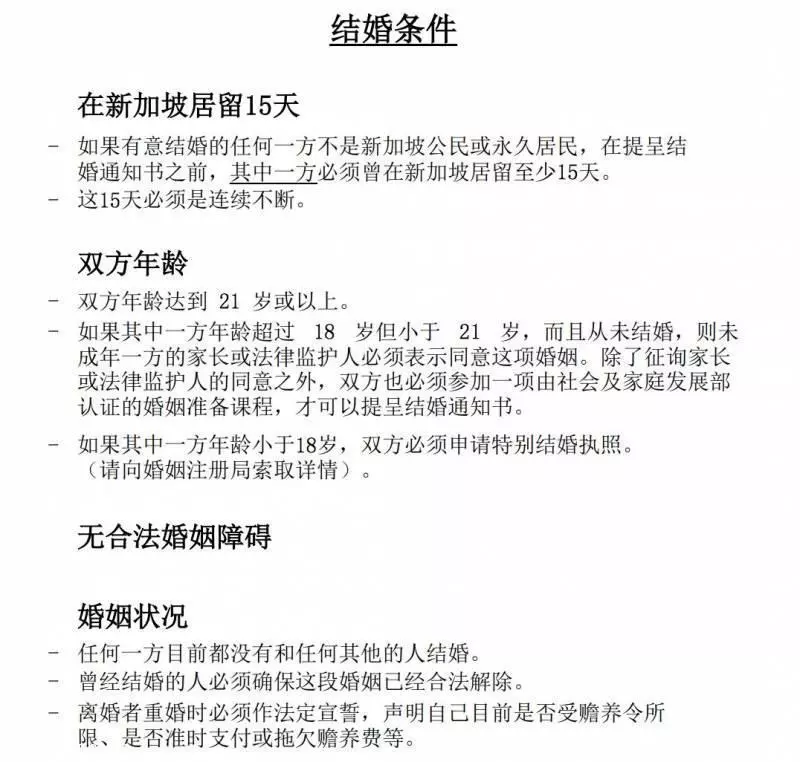 结婚条件

在新加坡居留15天

- 如果有意结婚的任何一方不是新加坡公民或永久居民，在提呈结婚通知书之前，其中一方必须曾在新加坡居留至少15天。
- 这15天必须是连续不断。

双方年龄

- 双方年龄达到21岁或以上。
- 如果其中一方年龄超过18岁但小于21岁，而且从未结婚，则未成年一方的家长或法律监护人必须表示同意这项婚姻。除了征询家长或法律监护人的同意之外，双方也必须参加一项由社会及家庭发展部认证的婚姻准备课程，才可以提呈结婚通知书。
- 如果其中一方年龄小于18岁，双方必须申请特别结婚执照。（请向婚姻注册局索取详情）。

无合法婚姻障碍

婚姻状况

- 任何一方目前都没有和任何其他的人结婚。
- 曾经结婚的人必须确保这段婚姻已经合法解除。
- 离婚者重婚时必须作法定宣誓，声明自己目前是否受赡养令所限、是否准时支付或拖欠赡养费等。